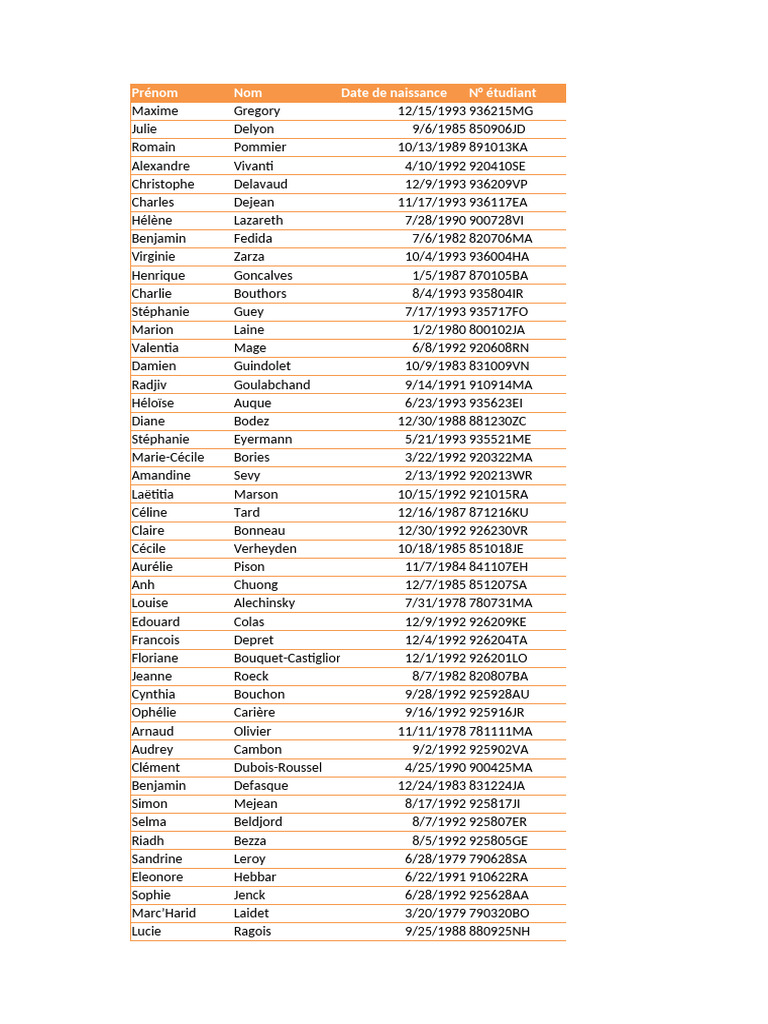 | Prénom | Nom | Date de naissance | N° étudiant |
|---|---|---|---|
| Maxime | Gregory | 12/15/1993 | 936215MG |
| Julie | Delyon | 9/6/1985 | 850906JD |
| Romain | Pommier | 10/13/1989 | 891013KA |
| Alexandre | Vivanti | 4/10/1992 | 920410SE |
| Christophe | Delavaud | 12/9/1993 | 936209VP |
| Charles | Dejean | 11/17/1993 | 936117EA |
| Hélène | Lazareth | 7/28/1990 | 900728VI |
| Benjamin | Fedida | 7/6/1982 | 820706MA |
| Virginie | Zarza | 10/4/1993 | 936004HA |
| Henrique | Goncalves | 1/5/1987 | 870105BA |
| Charlie | Bouthors | 8/4/1993 | 935804IR |
| Stéphanie | Guey | 7/17/1993 | 935717FO |
| Marion | Laine | 1/2/1980 | 800102JA |
| Valentia | Mage | 6/8/1992 | 920608RN |
| Damien | Guindolet | 10/9/1983 | 831009VN |
| Radjiv | Goulabchand | 9/14/1991 | 910914MA |
| Héloïse | Auque | 6/23/1993 | 935623EI |
| Diane | Bodez | 12/30/1988 | 881230ZC |
| Stéphanie | Eyermann | 5/21/1993 | 935521ME |
| Marie-Cécile | Bories | 3/22/1992 | 920322MA |
| Amandine | Sevy | 2/13/1992 | 920213WR |
| Laëtitia | Marson | 10/15/1992 | 921015RA |
| Céline | Tard | 12/16/1987 | 871216KU |
| Claire | Bonneau | 12/30/1992 | 926230VR |
| Cécile | Verheyden | 10/18/1985 | 851018JE |
| Aurélie | Pison | 11/7/1984 | 841107EH |
| Anh | Chuong | 12/7/1985 | 851207SA |
| Louise | Alechinsky | 7/31/1978 | 780731MA |
| Edouard | Colas | 12/9/1992 | 926209KE |
| Francois | Depret | 12/4/1992 | 926204TA |
| Floriane | Bouquet-Castiglior | 12/1/1992 | 926201LO |
| Jeanne | Roeck | 8/7/1982 | 820807BA |
| Cynthia | Bouchon | 9/28/1992 | 925928AU |
| Ophélie | Carière | 9/16/1992 | 925916JR |
| Arnaud | Olivier | 11/11/1978 | 781111MA |
| Audrey | Cambon | 9/2/1992 | 925902VA |
| Clément | Dubois-Roussel | 4/25/1990 | 900425MA |
| Benjamin | Defasque | 12/24/1983 | 831224JA |
| Simon | Mejean | 8/17/1992 | 925817JI |
| Selma | Beldjord | 8/7/1992 | 925807ER |
| Riadh | Bezza | 8/5/1992 | 925805GE |
| Sandrine | Leroy | 6/28/1979 | 790628SA |
| Eleonore | Hebbar | 6/22/1991 | 910622RA |
| Sophie | Jenck | 6/28/1992 | 925628AA |
| Marc'Harid | Laidet | 3/20/1979 | 790320BO |
| Lucie | Ragois | 9/25/1988 | 880925NH |